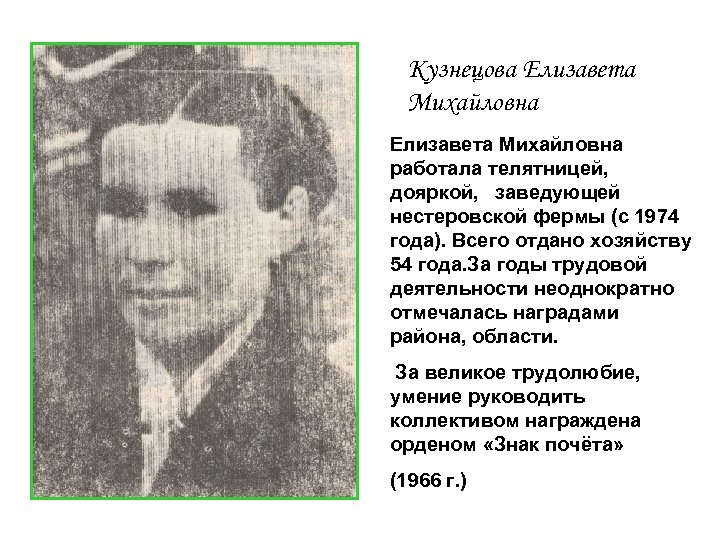 Кузнецова Елизавета Михайловна

Елизавета Михайловна работала телятницей, дояркой, заведующей нестеровской фермы (с 1974 года). Всего отдано хозяйству 54 года.За годы трудовой деятельности неоднократно отмечалась наградами района, области.

За великое трудолюбие, умение руководить коллективом награждена орденом «Знак почёта»

(1966 г.)